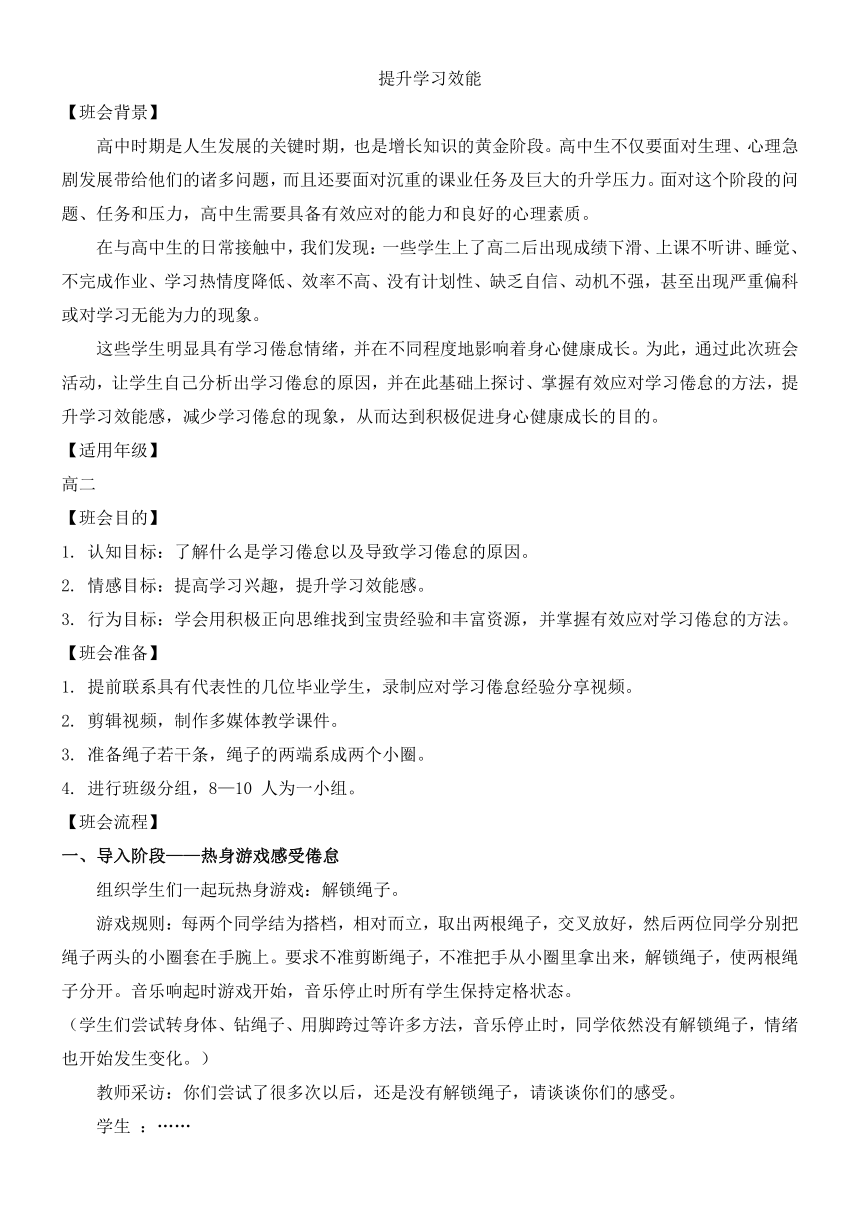 提升学习效能

【班会背景】

高中时期是人生发展的关键时期，也是增长知识的黄金阶段。高中生不仅要面对生理、心理急剧发展带给他们的诸多问题，而且还要面对沉重的课业任务及巨大的升学压力。面对这个阶段的问题、任务和压力，高中生需要具备有效应对的能力和良好的心理素质。

在与高中生的日常接触中，我们发现：一些学生上了高二后出现成绩下滑、上课不听讲、睡觉、不完成作业、学习热情度降低、效率不高、没有计划性、缺乏自信、动机不强，甚至出现严重偏科或对学习无能为力的现象。

这些学生明显具有学习倦怠情绪，并在不同程度地影响着身心健康成长。为此，通过此次班会活动，让学生自己分析出学习倦怠的原因，并在此基础上探讨、掌握有效应对学习倦怠的方法，提升学习效能感，减少学习倦怠的现象，从而达到积极促进身心健康成长的目的。

【适用年级】

高二

【班会目的】

1. 认知目标：了解什么是学习倦怠以及导致学习倦怠的原因。

2. 情感目标：提高学习兴趣，提升学习效能感。

3. 行为目标：学会用积极正向思维找到宝贵经验和丰富资源，并掌握有效应对学习倦怠的方法。

【班会准备】

1. 提前联系具有代表性的几位毕业学生，录制应对学习倦怠经验分享视频。

2. 剪辑视频，制作多媒体教学课件。

3. 准备绳子若干条，绳子的两端系成两个小圈。

4. 进行班级分组，8—10 人为一小组。

【班会流程】

一、导入阶段——热身游戏感受倦怠

组织学生们一起玩热身游戏：解锁绳子。

游戏规则：每两个同学结为搭档，相对而立，取出两根绳子，交叉放好，然后两位同学分别把绳子两头的小圈套在手腕上。要求不准剪断绳子，不准把手从小圈里拿出来，解锁绳子，使两根绳子分开。音乐响起时游戏开始，音乐停止时所有学生保持定格状态。

（学生们尝试转身体、钻绳子、用脚跨过等许多方法，音乐停止时，同学依然没有解锁绳子，情绪也开始发生变化。）

教师采访：你们尝试了很多次以后，还是没有解锁绳子，请谈谈你们的感受。

学生 ：……